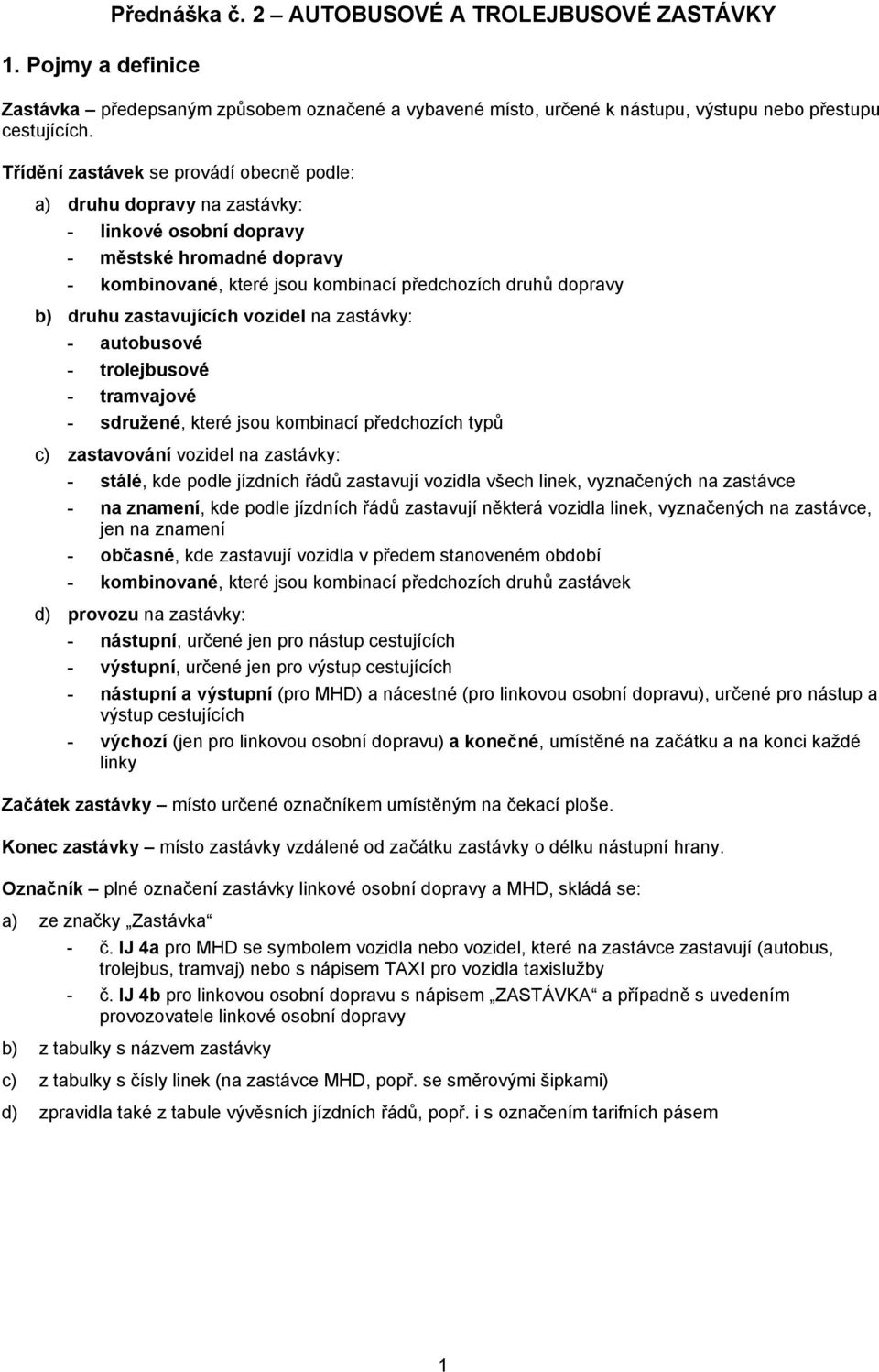 Přednáška č. 2 – AUTOBUSOVÉ A TROLEJBUSOVÉ ZASTÁVKY

1. Pojmy a definice

Zastávka – předepsaným způsobem označené a vybavené místo, určené k nástupu, výstupu nebo přestupu cestujících.

Třídění zastávek se provádí obecně podle:

a) druhu dopravy na zastávky:
- linkové osobní dopravy
- městské hromadné dopravy
- kombinované, které jsou kombinací předchozích druhů dopravy

b) druhu zastavujících vozidel na zastávky:
- autobusové
- trolejbusové
- tramvajové
- sdružené, které jsou kombinací předchozích typů

c) zastavování vozidel na zastávky:
- stálé, kde podle jízdních řádů zastavují vozidla všech linek, vyznačených na zastávce
- na znamení, kde podle jízdních řádů zastavují některá vozidla linek, vyznačených na zastávce, jen na znamení
- občasné, kde zastavují vozidla v předem stanoveném období
- kombinované, které jsou kombinací předchozích druhů zastávek

d) provozu na zastávky:
- nástupní, určené jen pro nástup cestujících
- výstupní, určené jen pro výstup cestujících
- nástupní a výstupní (pro MHD) a nácestné (pro linkovou osobní dopravu), určené pro nástup a výstup cestujících
- výchozí (jen pro linkovou osobní dopravu) a konečné, umístěné na začátku a na konci každé linky

Začátek zastávky – místo určené označníkem umístěným na čekací ploše.

Konec zastávky – místo zastávky vzdálené od začátku zastávky o délku nástupní hrany.

Označník – plné označení zastávky linkové osobní dopravy a MHD, skládá se:

a) ze značky „Zastávka“
- č. IJ 4a pro MHD se symbolem vozidla nebo vozidel, které na zastávce zastavují (autobus, trolejbus, tramvaj) nebo s nápisem TAXI pro vozidla taxislužby
- č. IJ 4b pro linkovou osobní dopravu s nápisem „ZASTÁVKA“ a případně s uvedením provozovatele linkové osobní dopravy

b) z tabulky s názvem zastávky

c) z tabulky s čísly linek (na zastávce MHD, popř. se směrovými šipkami)

d) zpravidla také z tabule vývěsních jízdních řádů, popř. i s označením tarifních pásem

1